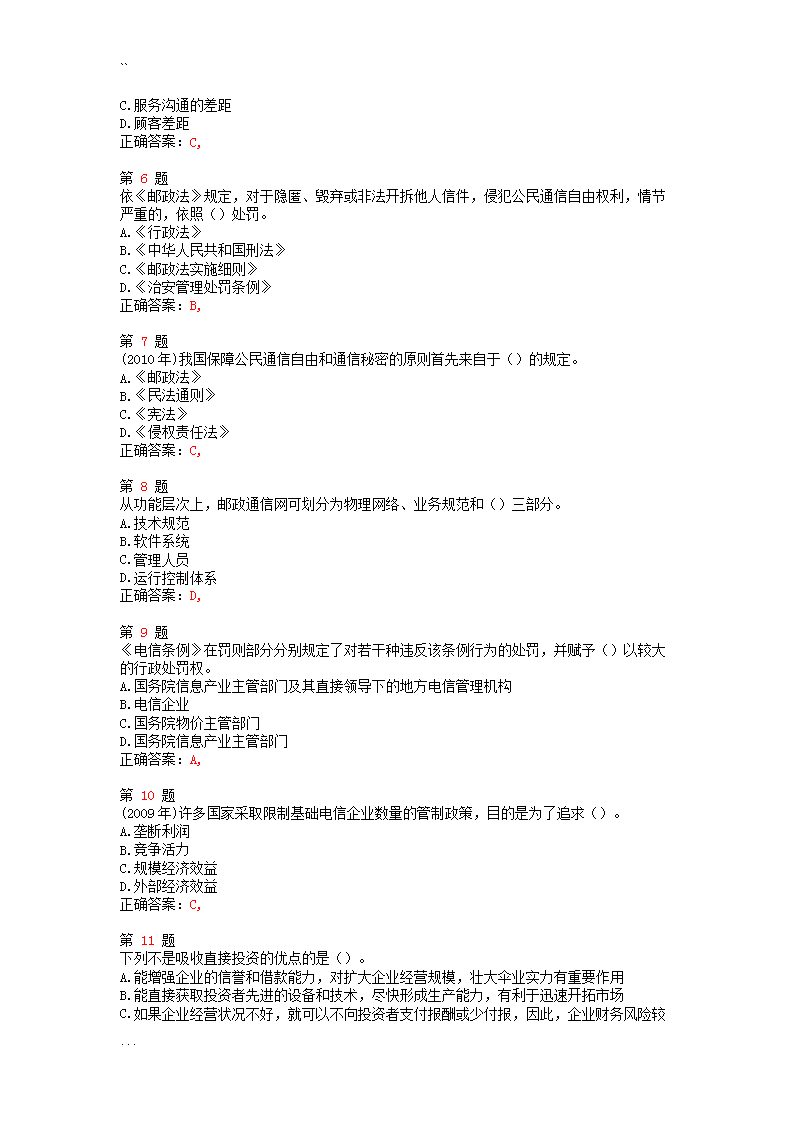 ``

C.服务沟通的差距
D.顾客差距
正确答案：C,

第 6 题
依《邮政法》规定，对于隐匿、毁弃或非法开拆他人信件，侵犯公民通信自由权利，情节严重的，依照（）处罚。
A.《行政法》
B.《中华人民共和国刑法》
C.《邮政法实施细则》
D.《治安管理处罚条例》
正确答案：B,

第 7 题
(2010年)我国保障公民通信自由和通信秘密的原则首先来自于（）的规定。
A.《邮政法》
B.《民法通则》
C.《宪法》
D.《侵权责任法》
正确答案：C,

第 8 题
从功能层次上，邮政通信网可划分为物理网络、业务规范和（）三部分。
A.技术规范
B.软件系统
C.管理人员
D.运行控制体系
正确答案：D,

第 9 题
《电信条例》在罚则部分分别规定了对若干种违反该条例行为的处罚，并赋予（）以较大的行政处罚权。
A.国务院信息产业主管部门及其直接领导下的地方电信管理机构
B.电信企业
C.国务院物价主管部门
D.国务院信息产业主管部门
正确答案：A,

第 10 题
(2009年)许多国家采取限制基础电信企业数量的管制政策，目的是为了追求（）。
A.垄断利润
B.竞争活力
C.规模经济效益
D.外部经济效益
正确答案：C,

第 11 题
下列不是吸收直接投资的优点的是（）。
A.能增强企业的信誉和借款能力，对扩大企业经营规模，壮大企业实力有重要作用
B.能直接获取投资者先进的设备和技术，尽快形成生产能力，有利于迅速开拓市场
C.如果企业经营状况不好，就可以不向投资者支付报酬或少付报，因此，企业财务风险较

...